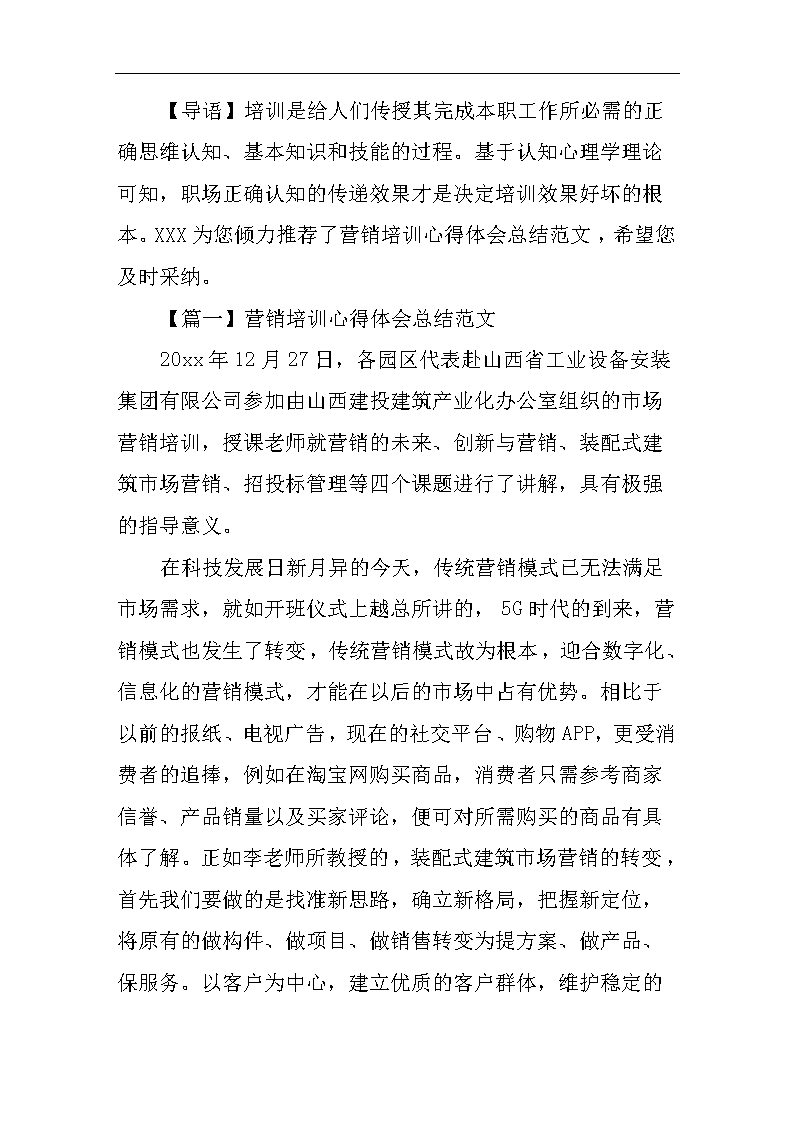 【导语】培训是给人们传授其完成本职工作所必需的正确思维认知、基本知识和技能的过程。基于认知心理学理论可知，职场正确认知的传递效果才是决定培训效果好坏的根本。XXX为您倾力推荐了营销培训心得体会总结范文，希望您及时采纳。

【篇一】营销培训心得体会总结范文

20xx年12月27日，各园区代表赴山西省工业设备安装集团有限公司参加由山西建投建筑产业化办公室组织的市场营销培训，授课老师就营销的未来、创新与营销、装配式建筑市场营销、招投标管理等四个课题进行了讲解，具有极强的指导意义。

在科技发展日新月异的今天，传统营销模式已无法满足市场需求，就如开班仪式上越总所讲的，5G时代的到来，营销模式也发生了转变，传统营销模式故为根本，迎合数字化、信息化的营销模式，才能在以后的市场中占有优势。相比于以前的报纸、电视广告，现在的社交平台、购物APP，更受消费者的追捧，例如在淘宝网购买商品，消费者只需参考商家信誉、产品销量以及买家评论，便可对所需购买的商品有具体了解。正如李老师所教授的，装配式建筑市场营销的转变，首先我们要做的是找准新思路，确立新格局，把握新定位，将原有的做构件、做项目、做销售转变为提方案、做产品、保服务。以客户为中心，建立优质的客户群体，维护稳定的